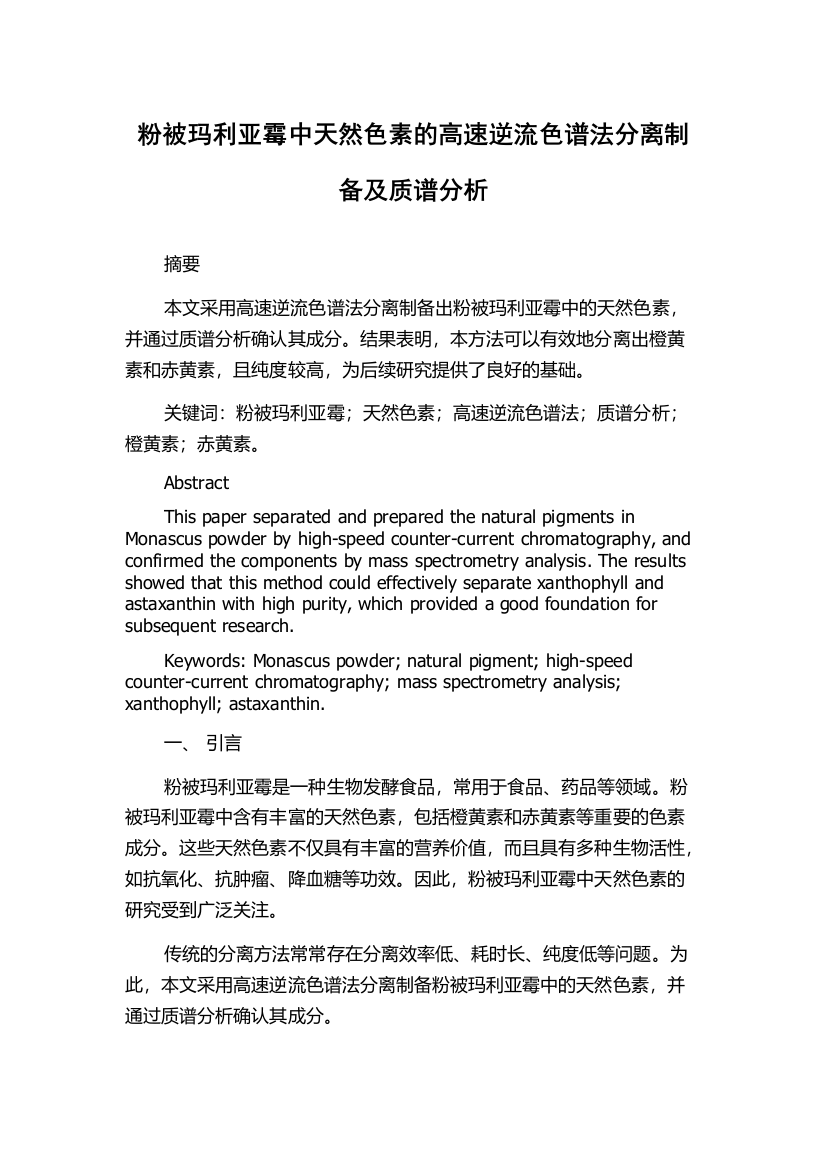 粉被玛利亚霉中天然色素的高速逆流色谱法分离制备及质谱分析

摘要

本文采用高速逆流色谱法分离制备出粉被玛利亚霉中的天然色素，并通过质谱分析确认其成分。结果表明，本方法可以有效地分离出橙黄素和赤黄素，且纯度较高，为后续研究提供了良好的基础。

关键词：粉被玛利亚霉；天然色素；高速逆流色谱法；质谱分析；橙黄素；赤黄素。

Abstract

This paper separated and prepared the natural pigments in Monascus powder by high-speed counter-current chromatography, and confirmed the components by mass spectrometry analysis. The results showed that this method could effectively separate xanthophyll and astaxanthin with high purity, which provided a good foundation for subsequent research.

Keywords: Monascus powder; natural pigment; high-speed counter-current chromatography; mass spectrometry analysis; xanthophyll; astaxanthin.

一、 引言

粉被玛利亚霉是一种生物发酵食品，常用于食品、药品等领域。粉被玛利亚霉中含有丰富的天然色素，包括橙黄素和赤黄素等重要的色素成分。这些天然色素不仅具有丰富的营养价值，而且具有多种生物活性，如抗氧化、抗肿瘤、降血糖等功效。因此，粉被玛利亚霉中天然色素的研究受到广泛关注。

传统的分离方法常常存在分离效率低、耗时长、纯度低等问题。为此，本文采用高速逆流色谱法分离制备粉被玛利亚霉中的天然色素，并通过质谱分析确认其成分。